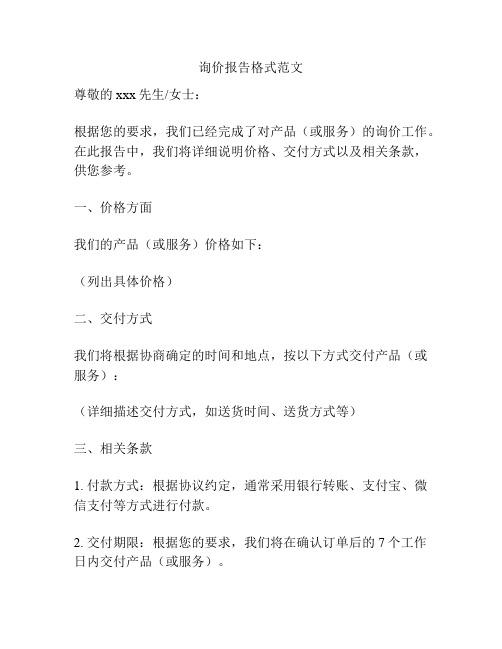 询价报告格式范文

尊敬的 xxx 先生/女士：

根据您的要求，我们已经完成了对产品（或服务）的询价工作。在此报告中，我们将详细说明价格、交付方式以及相关条款，供您参考。

一、价格方面

我们的产品（或服务）价格如下：

（列出具体价格）

二、交付方式

我们将根据协商确定的时间和地点，按以下方式交付产品（或服务）：

（详细描述交付方式，如送货时间、送货方式等）

三、相关条款

1. 付款方式：根据协议约定，通常采用银行转账、支付宝、微信支付等方式进行付款。

2. 交付期限：根据您的要求，我们将在确认订单后的 7 个工作日内交付产品（或服务）。